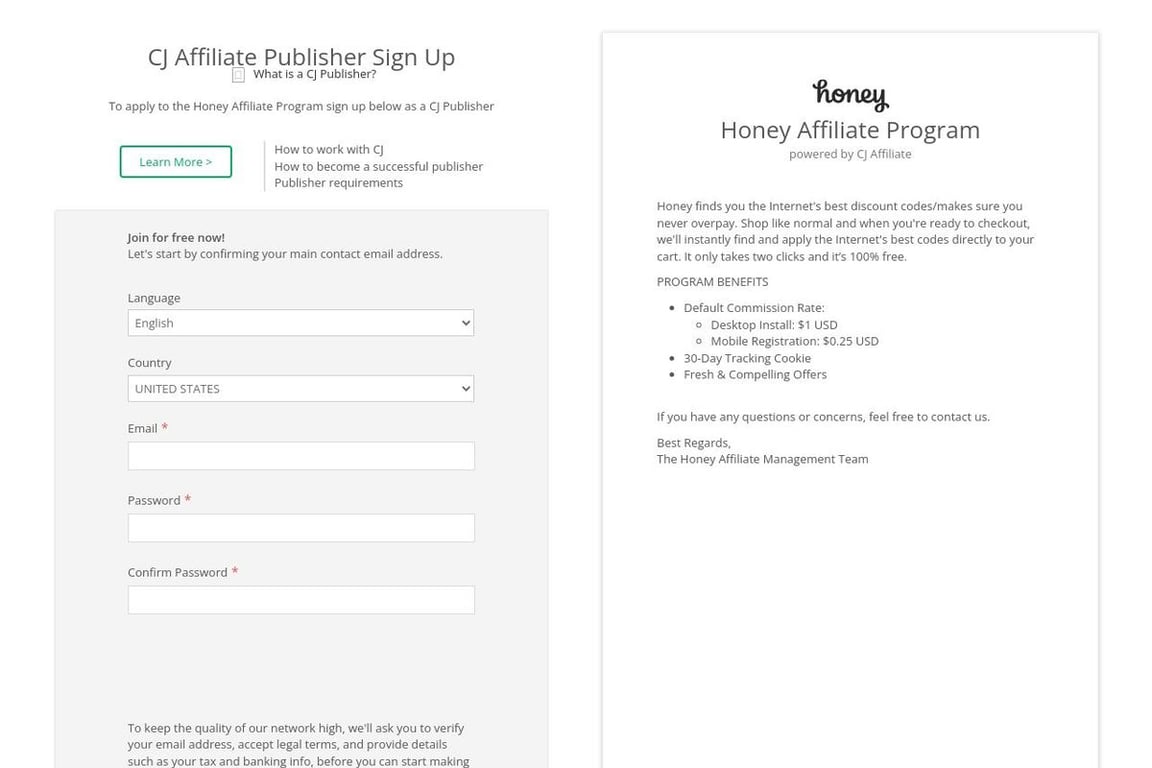 CJ Affiliate Publisher Sign Up
What is a CJ Publisher?

To apply to the Honey Affiliate Program sign up below as a CJ Publisher

Learn More >

How to work with CJ
How to become a successful publisher
Publisher requirements

Join for free now!
Let's start by confirming your main contact email address.

Language
English

Country
UNITED STATES

Email *

Password *

Confirm Password *

To keep the quality of our network high, we'll ask you to verify your email address, accept legal terms, and provide details such as your tax and banking info, before you can start making

honey
Honey Affiliate Program
powered by CJ Affiliate

Honey finds you the Internet's best discount codes/makes sure you never overpay. Shop like normal and when you're ready to checkout, we'll instantly find and apply the Internet's best codes directly to your cart. It only takes two clicks and it's 100% free.

PROGRAM BENEFITS

- Default Commission Rate:
  - Desktop Install: $1 USD
  - Mobile Registration: $0.25 USD
- 30-Day Tracking Cookie
- Fresh & Compelling Offers

If you have any questions or concerns, feel free to contact us.

Best Regards,
The Honey Affiliate Management Team